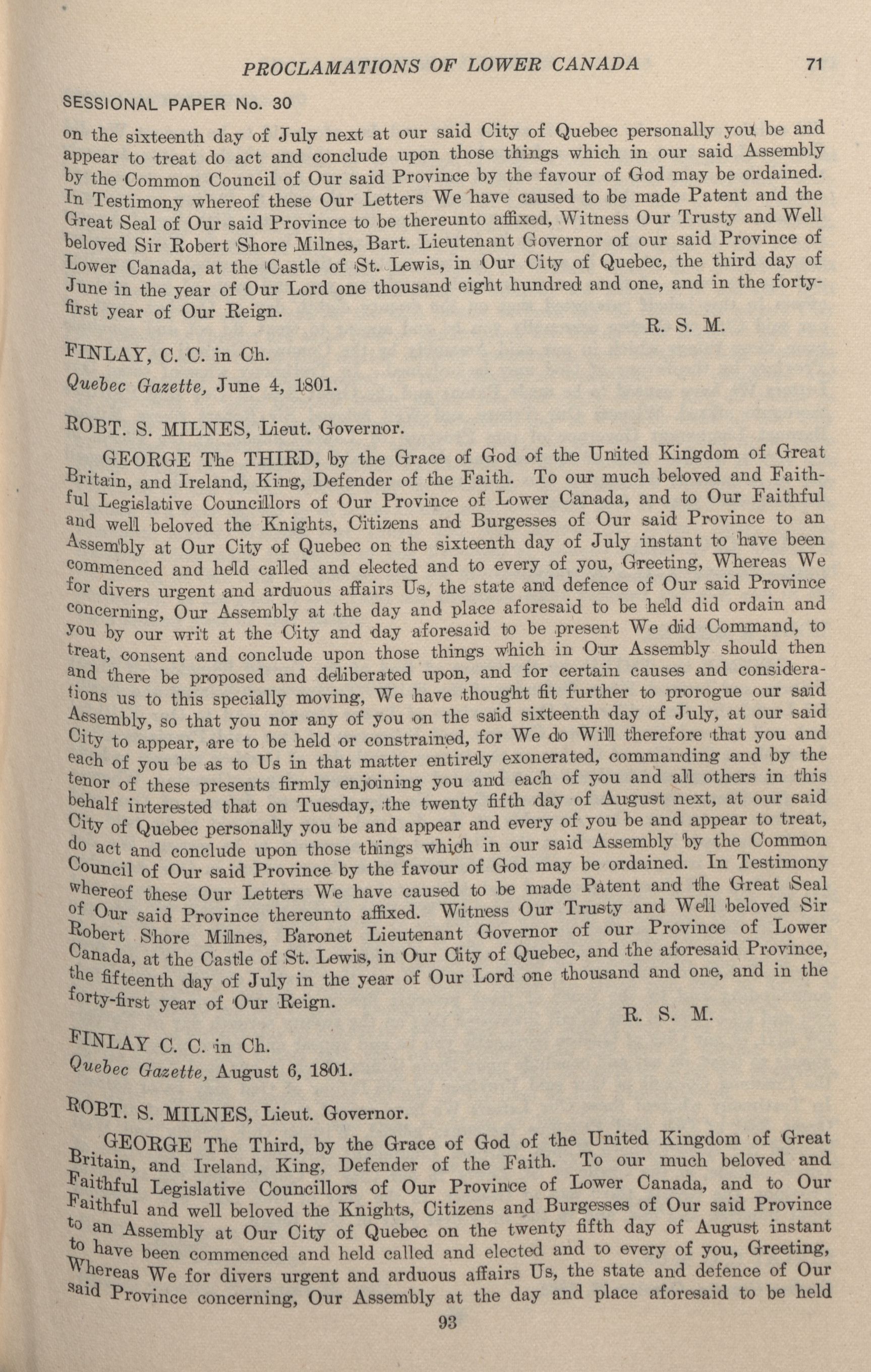 PROCLAMATIONS OF LOWER CANADA 71

SESSIONAL PAPER No. 30

on the sixteenth day of July next at our said City of Quebec personally you be and appear to treat do act and conclude upon those things which in our said Assembly by the Common Council of Our said Province by the favour of God may be ordained. In Testimony whereof these Our Letters We have caused to be made Patent and the Great Seal of Our said Province to be thereunto affixed, Witness Our Trusty and Well beloved Sir Robert Shore Milnes, Bart. Lieutenant Governor of our said Province of Lower Canada, at the Castle of St. Lewis, in Our City of Quebec, the third day of June in the year of Our Lord one thousand eight hundred and one, and in the forty-first year of Our Reign.

R. S. M.

FINLAY, C. C. in Ch.

Quebec Gazette, June 4, 1801.

ROBT. S. MILNES, Lieut. Governor.

GEORGE The THIRD, by the Grace of God of the United Kingdom of Great Britain, and Ireland, King, Defender of the Faith. To our much beloved and Faithful Legislative Councillors of Our Province of Lower Canada, and to Our Faithful and well beloved the Knights, Citizens and Burgesses of Our said Province to an Assembly at Our City of Quebec on the sixteenth day of July instant to have been commenced and held called and elected and to every of you, Greeting, Whereas We for divers urgent and arduous affairs Us, the state and defence of Our said Province concerning, Our Assembly at the day and place aforesaid to be held did ordain and you by our writ at the City and day aforesaid to be present We did Command, to treat, consent and conclude upon those things which in Our Assembly should then and there be proposed and deliberated upon, and for certain causes and considerations us to this specially moving, We have thought fit further to prorogue our said Assembly, so that you nor any of you on the said sixteenth day of July, at our said City to appear, are to be held or constrained, for We do Will therefore that you and each of you be as to Us in that matter entirely exonerated, commanding and by the tenor of these presents firmly enjoining you and each of you and all others in this behalf interested that on Tuesday, the twenty fifth day of August next, at our said City of Quebec personally you be and appear and every of you be and appear to treat, do act and conclude upon those things which in our said Assembly by the Common Council of Our said Province by the favour of God may be ordained. In Testimony whereof these Our Letters We have caused to be made Patent and the Great Seal of Our said Province thereunto affixed. Witness Our Trusty and Well beloved Sir Robert Shore Milnes, Baronet Lieutenant Governor of our Province of Lower Canada, at the Castle of St. Lewis, in Our City of Quebec, and the aforesaid Province, the fifteenth day of July in the year of Our Lord one thousand and one, and in the forty-first year of Our Reign.

R. S. M.

FINLAY C. C. in Ch.

Quebec Gazette, August 6, 1801.

ROBT. S. MILNES, Lieut. Governor.

GEORGE The Third, by the Grace of God of the United Kingdom of Great Britain, and Ireland, King, Defender of the Faith. To our much beloved and Faithful Legislative Councillors of Our Province of Lower Canada, and to Our Faithful and well beloved the Knights, Citizens and Burgesses of Our said Province to an Assembly at Our City of Quebec on the twenty fifth day of August instant to have been commenced and held called and elected and to every of you, Greeting, Whereas We for divers urgent and arduous affairs Us, the state and defence of Our said Province concerning, Our Assembly at the day and place aforesaid to be held

93